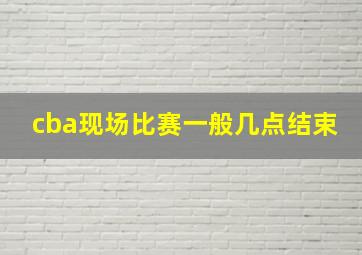 cba现场比赛一般几点结束